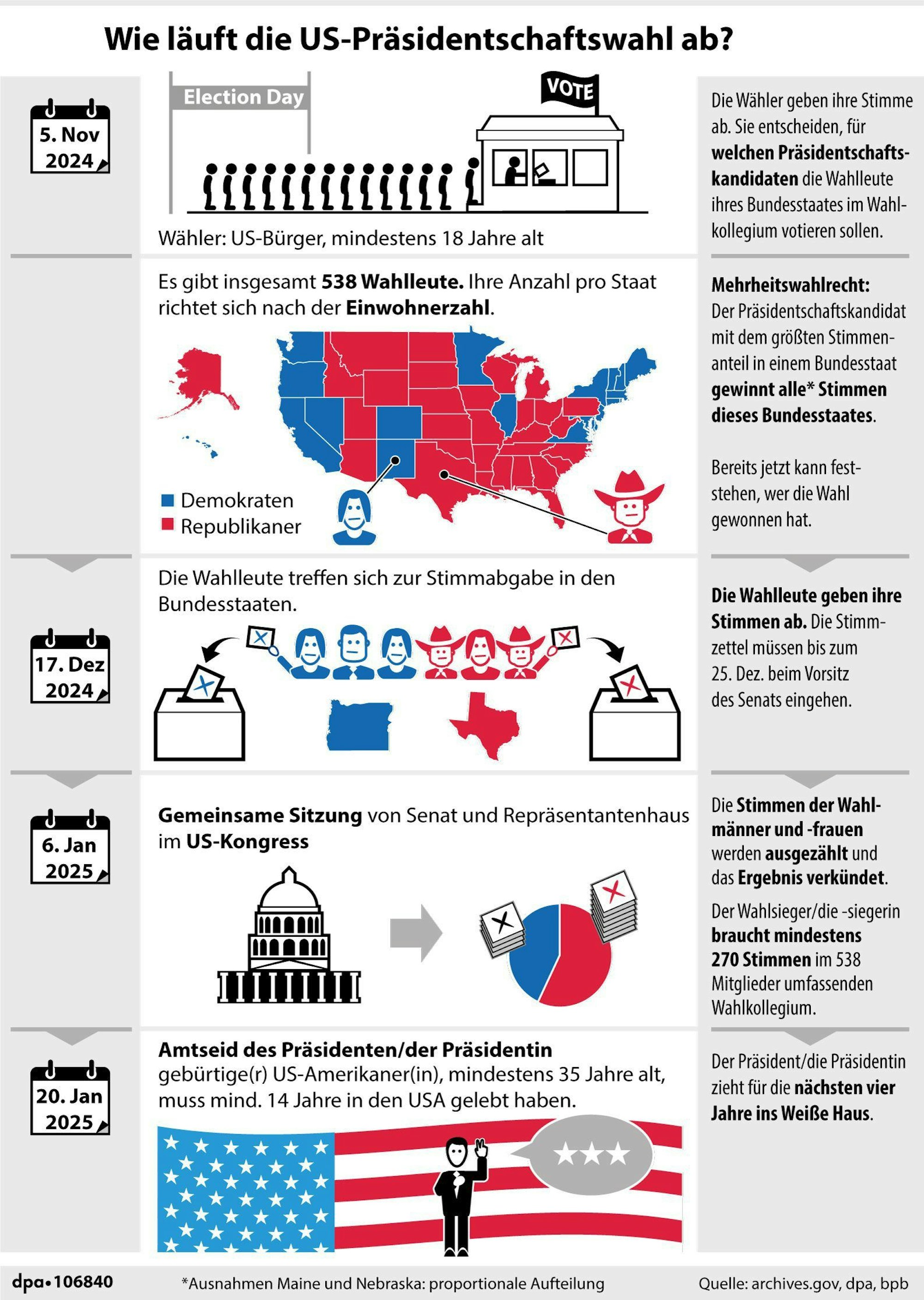 Wie läuft die US-Präsidentschaftswahl ab?

5. Nov 2024

Election Day

VOTE

Wähler: US-Bürger, mindestens 18 Jahre alt

Die Wähler geben ihre Stimme ab. Sie entscheiden, für welchen Präsidentschaftskandidaten die Wahlleute ihres Bundesstaates im Wahlkollegium votieren sollen.

Es gibt insgesamt 538 Wahlleute. Ihre Anzahl pro Staat richtet sich nach der Einwohnerzahl.

Demokraten
Republikaner

Mehrheitswahlrecht:
Der Präsidentschaftskandidat mit dem größten Stimmenanteil in einem Bundesstaat gewinnt alle* Stimmen dieses Bundesstaates.

Bereits jetzt kann feststehen, wer die Wahl gewonnen hat.

17. Dez 2024

Die Wahlleute treffen sich zur Stimmabgabe in den Bundesstaaten.

Die Wahlleute geben ihre Stimmen ab. Die Stimmzettel müssen bis zum 25. Dez. beim Vorsitz des Senats eingehen.

6. Jan 2025

Gemeinsame Sitzung von Senat und Repräsentantenhaus im US-Kongress

Die Stimmen der Wahlmänner und -frauen werden ausgezählt und das Ergebnis verkündet.

Der Wahlsieger/die -siegerin braucht mindestens 270 Stimmen im 538 Mitglieder umfassenden Wahlkollegium.

20. Jan 2025

Amtseid des Präsidenten/der Präsidentin
gebürtige(r) US-Amerikaner(in), mindestens 35 Jahre alt, muss mind. 14 Jahre in den USA gelebt haben.

Der Präsident/die Präsidentin zieht für die nächsten vier Jahre ins Weiße Haus.

dpa•106840

*Ausnahmen Maine und Nebraska: proportionale Aufteilung

Quelle: archives.gov, dpa, bpb